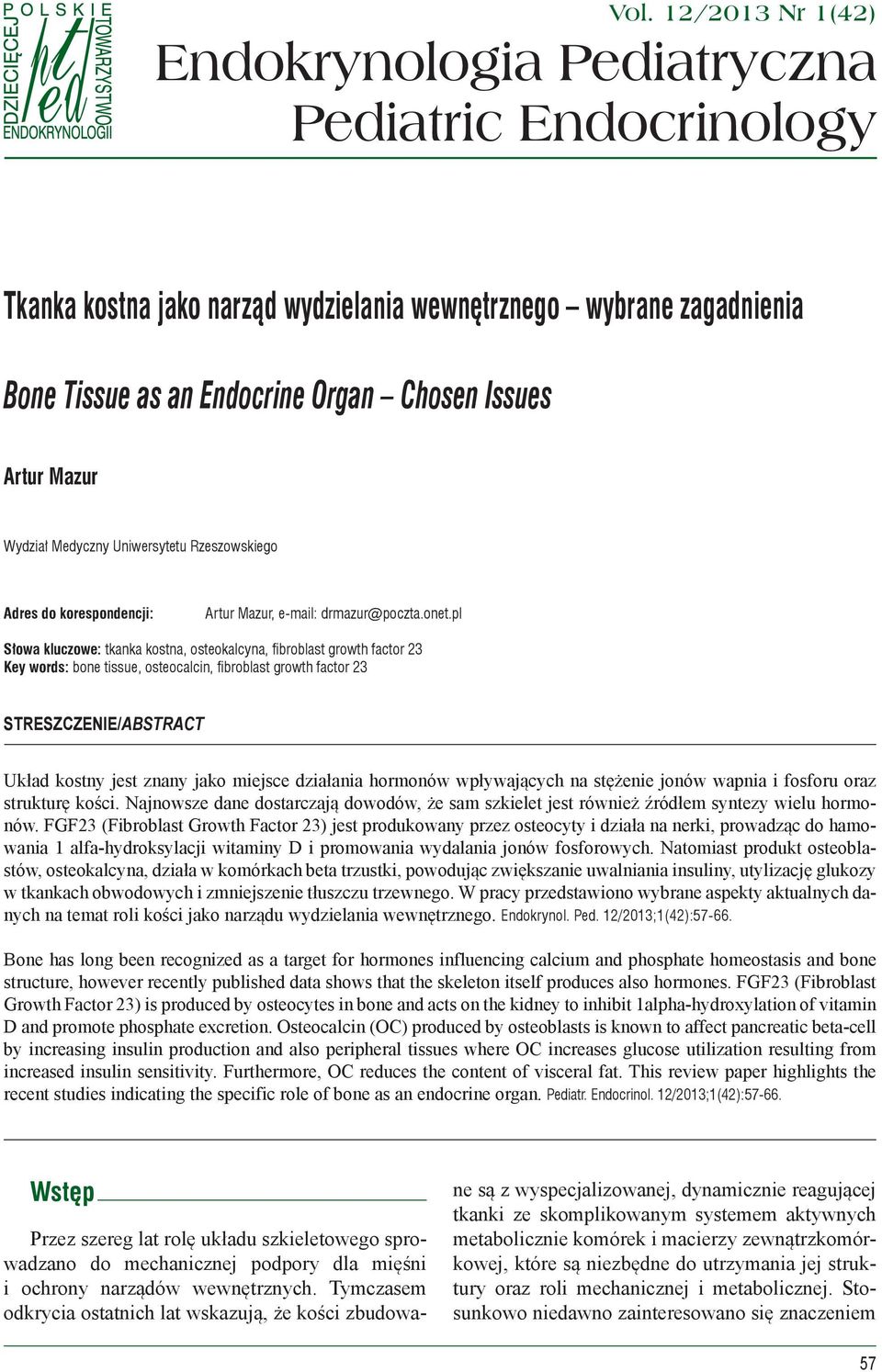 POLSKIE TOWARZYSTWO ENDOKRYNOLOGII DZIECIĘCEJ
pted

Vol. 12/2013 Nr 1(42)

Endokrynologia Pediatryczna
Pediatric Endocrinology

Tkanka kostna jako narząd wydzielania wewnętrznego – wybrane zagadnienia

Bone Tissue as an Endocrine Organ – Chosen Issues

Artur Mazur

Wydział Medyczny Uniwersytetu Rzeszowskiego

Adres do korespondencji: Artur Mazur, e-mail: drmazur@poczta.onet.pl

Słowa kluczowe: tkanka kostna, osteokalcyna, fibroblast growth factor 23
Key words: bone tissue, osteocalcin, fibroblast growth factor 23

STRESZCZENIE/ABSTRACT

Układ kostny jest znany jako miejsce działania hormonów wpływających na stężenie jonów wapnia i fosforu oraz strukturę kości. Najnowsze dane dostarczają dowodów, że sam szkielet jest również źródłem syntezy wielu hormonów. FGF23 (Fibroblast Growth Factor 23) jest produkowany przez osteocyty i działa na nerki, prowadząc do hamowania 1 alfa-hydroksylacji witaminy D i promowania wydalania jonów fosforowych. Natomiast produkt osteoblastów, osteokalcyna, działa w komórkach beta trzustki, powodując zwiększanie uwalniania insuliny, utylizację glukozy w tkankach obwodowych i zmniejszenie tłuszczu trzewnego. W pracy przedstawiono wybrane aspekty aktualnych danych na temat roli kości jako narządu wydzielania wewnętrznego. Endokrynol. Ped. 12/2013;1(42):57-66.

Bone has long been recognized as a target for hormones influencing calcium and phosphate homeostasis and bone structure, however recently published data shows that the skeleton itself produces also hormones. FGF23 (Fibroblast Growth Factor 23) is produced by osteocytes in bone and acts on the kidney to inhibit 1alpha-hydroxylation of vitamin D and promote phosphate excretion. Osteocalcin (OC) produced by osteoblasts is known to affect pancreatic beta-cell by increasing insulin production and also peripheral tissues where OC increases glucose utilization resulting from increased insulin sensitivity. Furthermore, OC reduces the content of visceral fat. This review paper highlights the recent studies indicating the specific role of bone as an endocrine organ. Pediatr. Endocrinol. 12/2013;1(42):57-66.

Wstęp

Przez szereg lat rolę układu szkieletowego sprowadzano do mechanicznej podpory dla mięśni i ochrony narządów wewnętrznych. Tymczasem odkrycia ostatnich lat wskazują, że kości zbudowane są z wyspecjalizowanej, dynamicznie reagującej tkanki ze skomplikowanym systemem aktywnych metabolicznie komórek i macierzy zewnątrzkomórkowej, które są niezbędne do utrzymania jej struktury oraz roli mechanicznej i metabolicznej. Stosunkowo niedawno zainteresowano się znaczeniem

57